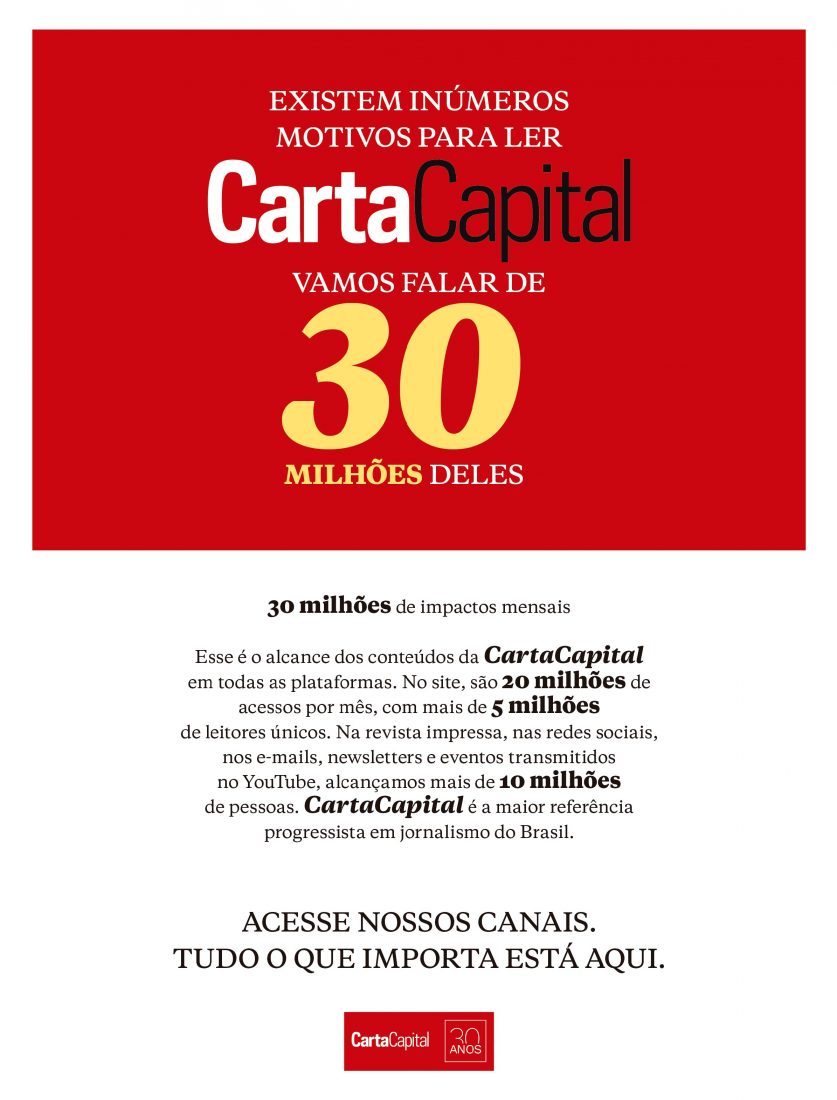 EXISTEM INÚMEROS MOTIVOS PARA LER

CartaCapital

VAMOS FALAR DE

30

MILHÕES DELES

30 milhões de impactos mensais

Esse é o alcance dos conteúdos da CartaCapital em todas as plataformas. No site, são 20 milhões de acessos por mês, com mais de 5 milhões de leitores únicos. Na revista impressa, nas redes sociais, nos e-mails, newsletters e eventos transmitidos no YouTube, alcançamos mais de 10 milhões de pessoas. CartaCapital é a maior referência progressista em jornalismo do Brasil.

ACESSE NOSSOS CANAIS.
TUDO O QUE IMPORTA ESTÁ AQUI.

CartaCapital 30 ANOS